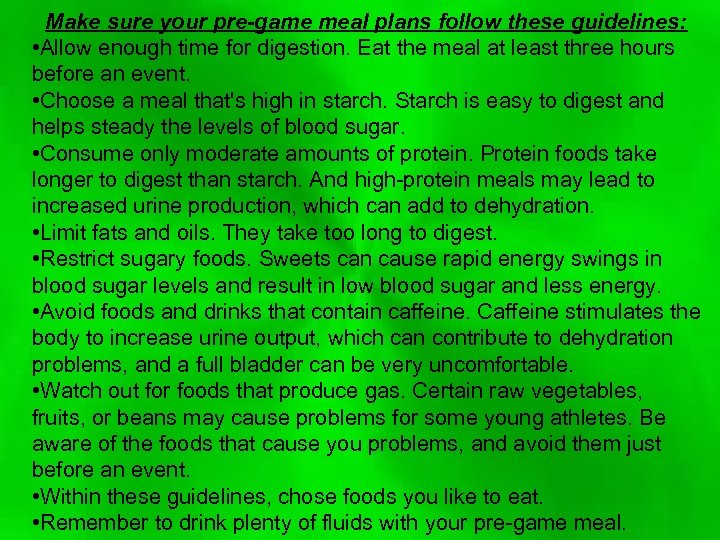 Make sure your pre-game meal plans follow these guidelines:

•Allow enough time for digestion. Eat the meal at least three hours before an event.

•Choose a meal that's high in starch. Starch is easy to digest and helps steady the levels of blood sugar.

•Consume only moderate amounts of protein. Protein foods take longer to digest than starch. And high-protein meals may lead to increased urine production, which can add to dehydration.

•Limit fats and oils. They take too long to digest.

•Restrict sugary foods. Sweets can cause rapid energy swings in blood sugar levels and result in low blood sugar and less energy.

•Avoid foods and drinks that contain caffeine. Caffeine stimulates the body to increase urine output, which can contribute to dehydration problems, and a full bladder can be very uncomfortable.

•Watch out for foods that produce gas. Certain raw vegetables, fruits, or beans may cause problems for some young athletes. Be aware of the foods that cause you problems, and avoid them just before an event.

•Within these guidelines, chose foods you like to eat.

•Remember to drink plenty of fluids with your pre-game meal.